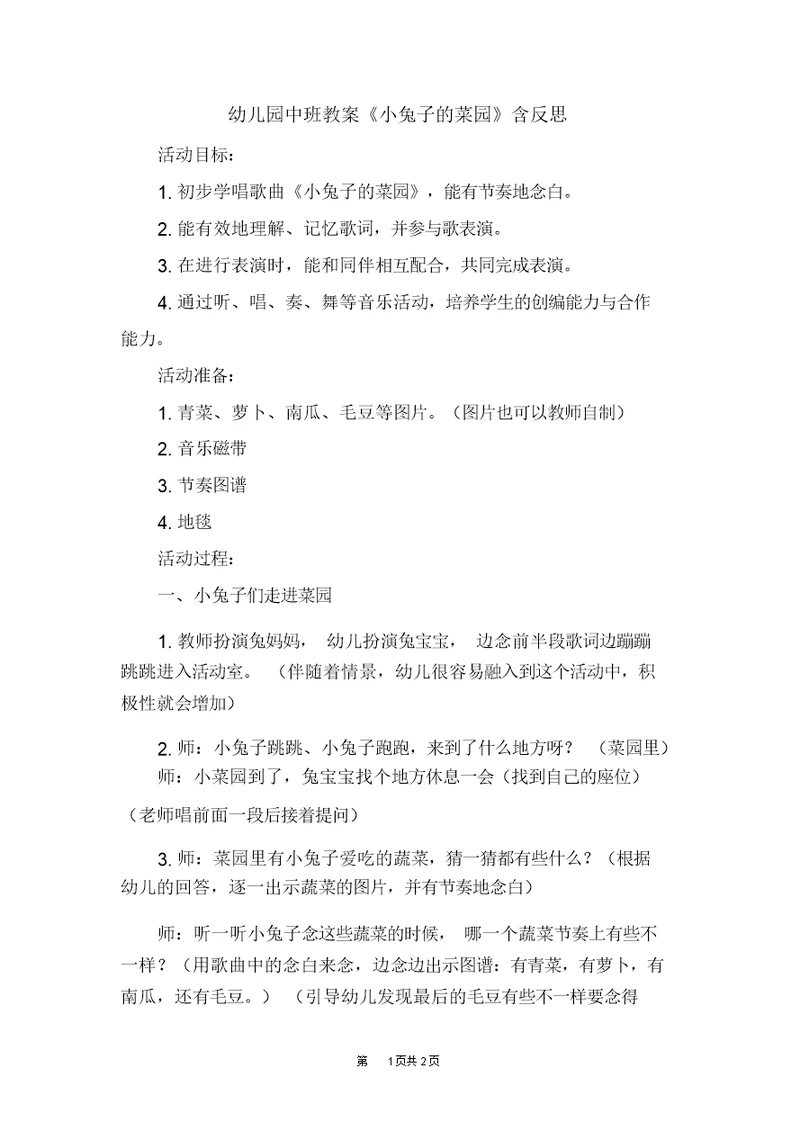 幼儿园中班教案《小兔子的菜园》含反思

活动目标：

1. 初步学唱歌曲《小兔子的菜园》，能有节奏地念白。

2. 能有效地理解、记忆歌词，并参与歌表演。

3. 在进行表演时，能和同伴相互配合，共同完成表演。

4. 通过听、唱、奏、舞等音乐活动，培养学生的创编能力与合作能力。

活动准备：

1. 青菜、萝卜、南瓜、毛豆等图片。（图片也可以教师自制）

2. 音乐磁带

3. 节奏图谱

4. 地毯

活动过程：

一、小兔子们走进菜园

1. 教师扮演兔妈妈， 幼儿扮演兔宝宝， 边念前半段歌词边蹦蹦跳跳进入活动室。 （伴随着情景，幼儿很容易融入到这个活动中，积极性就会增加）

2. 师：小兔子跳跳、小兔子跑跑，来到了什么地方呀？ （菜园里）
师：小菜园到了，兔宝宝找个地方休息一会（找到自己的座位）

（老师唱前面一段后接着提问）

3. 师：菜园里有小兔子爱吃的蔬菜，猜一猜都有些什么？（根据幼儿的回答，逐一出示蔬菜的图片，并有节奏地念白）

师：听一听小兔子念这些蔬菜的时候， 哪一个蔬菜节奏上有些不一样？（用歌曲中的念白来念，边念边出示图谱：有青菜，有萝卜，有南瓜，还有毛豆。） （引导幼儿发现最后的毛豆有些不一样要念得

第 1页共 2页